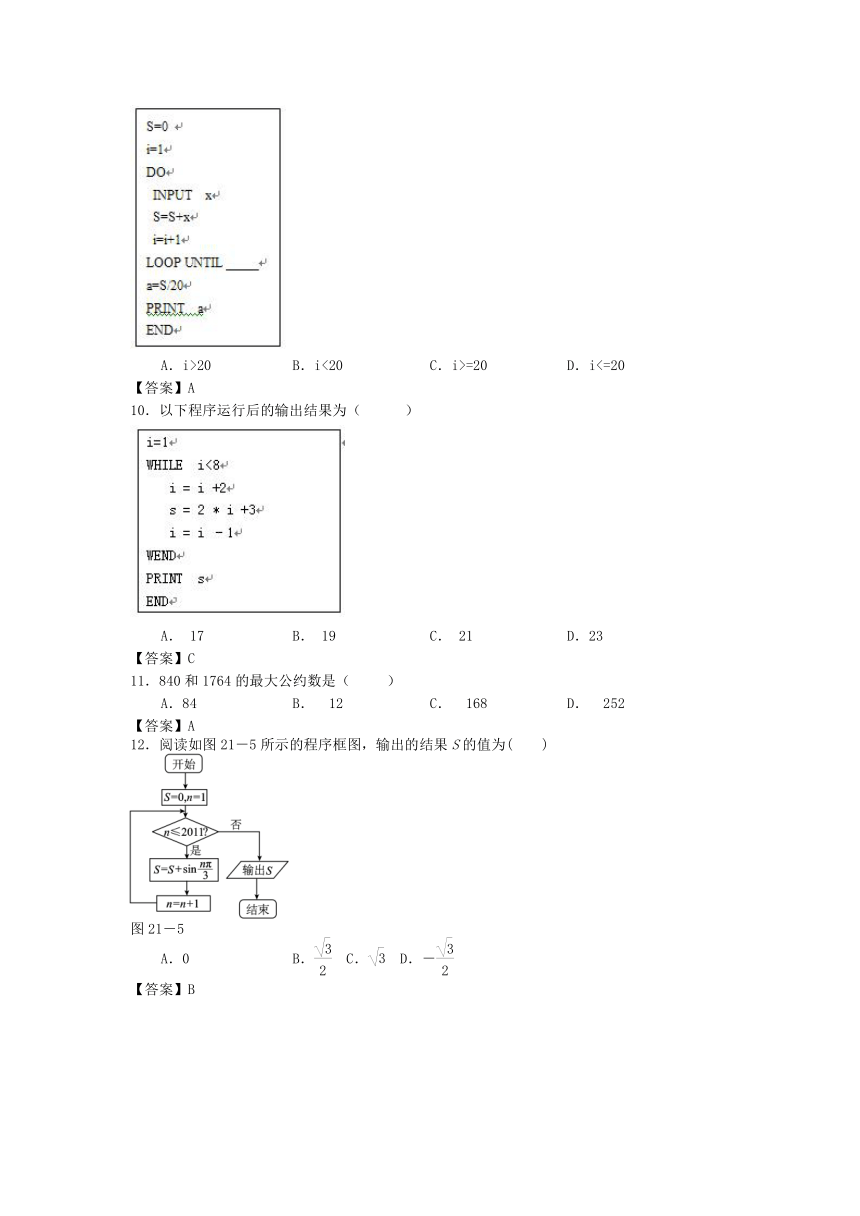 S=0
i=1
DO
INPUT x
S=S+x
i=i+1
LOOP UNTIL _____
a=S/20
PRINT a
END

A. i>20　　B. i<20　　C. i>=20　　D. i<=20

【答案】A

10. 以下程序运行后的输出结果为（　　）

i=1
WHILE i<8
i = i +2
s = 2 * i +3
i = i - 1
WEND
PRINT s
END

A. 17　　B. 19　　C. 21　　D. 23

【答案】C

11. 840 和 1764 的最大公约数是（　　）

A. 84　　B. 12　　C. 168　　D. 252

【答案】A

12. 阅读如图 21－5 所示的程序框图，输出的结果 $S$ 的值为(　　)

开始
$S=0,n=1$
$n\leqslant 2011?$
否
是
$S=S+\sin\frac{n\pi}{3}$
输出$S$
$n=n+1$
结束

图 21－5

A. 0　　B. $\frac{\sqrt{3}}{2}$　C. $\sqrt{3}$　D. $-\frac{\sqrt{3}}{2}$

【答案】B